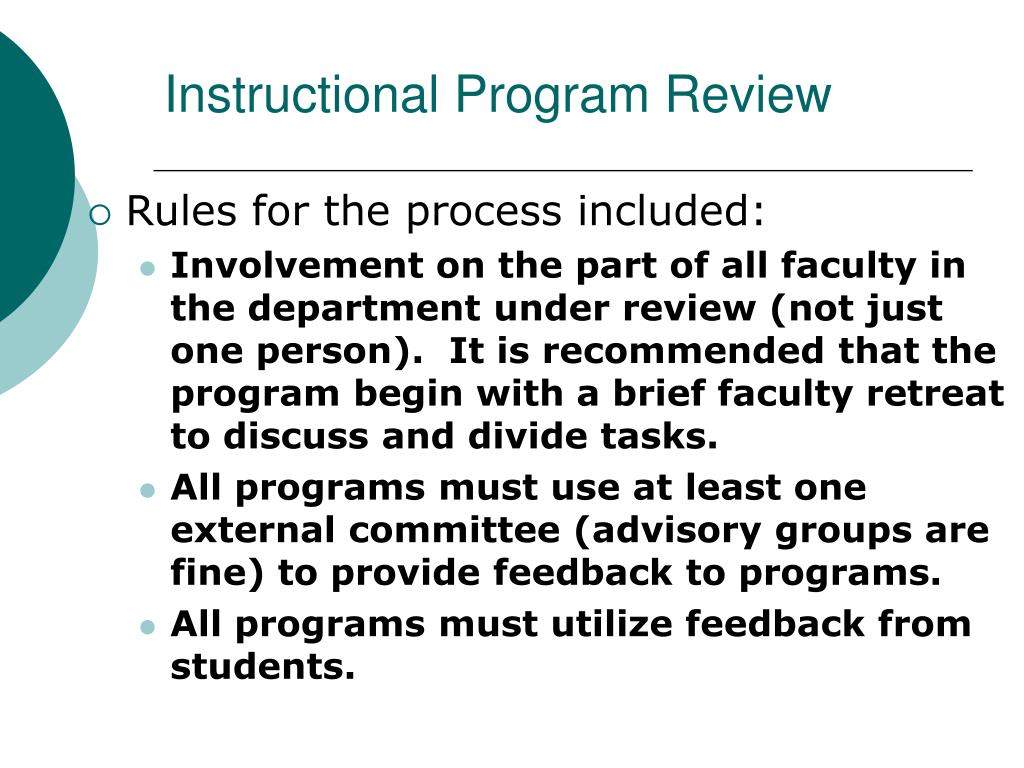 Instructional Program Review

Rules for the process included:

Involvement on the part of all faculty in the department under review (not just one person). It is recommended that the program begin with a brief faculty retreat to discuss and divide tasks.

All programs must use at least one external committee (advisory groups are fine) to provide feedback to programs.

All programs must utilize feedback from students.